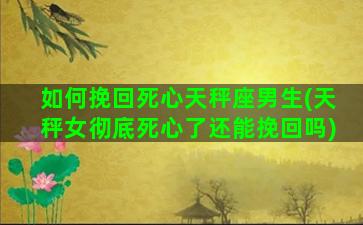 如何挽回死心天秤座男生(天秤女彻底死心了还能挽回吗)